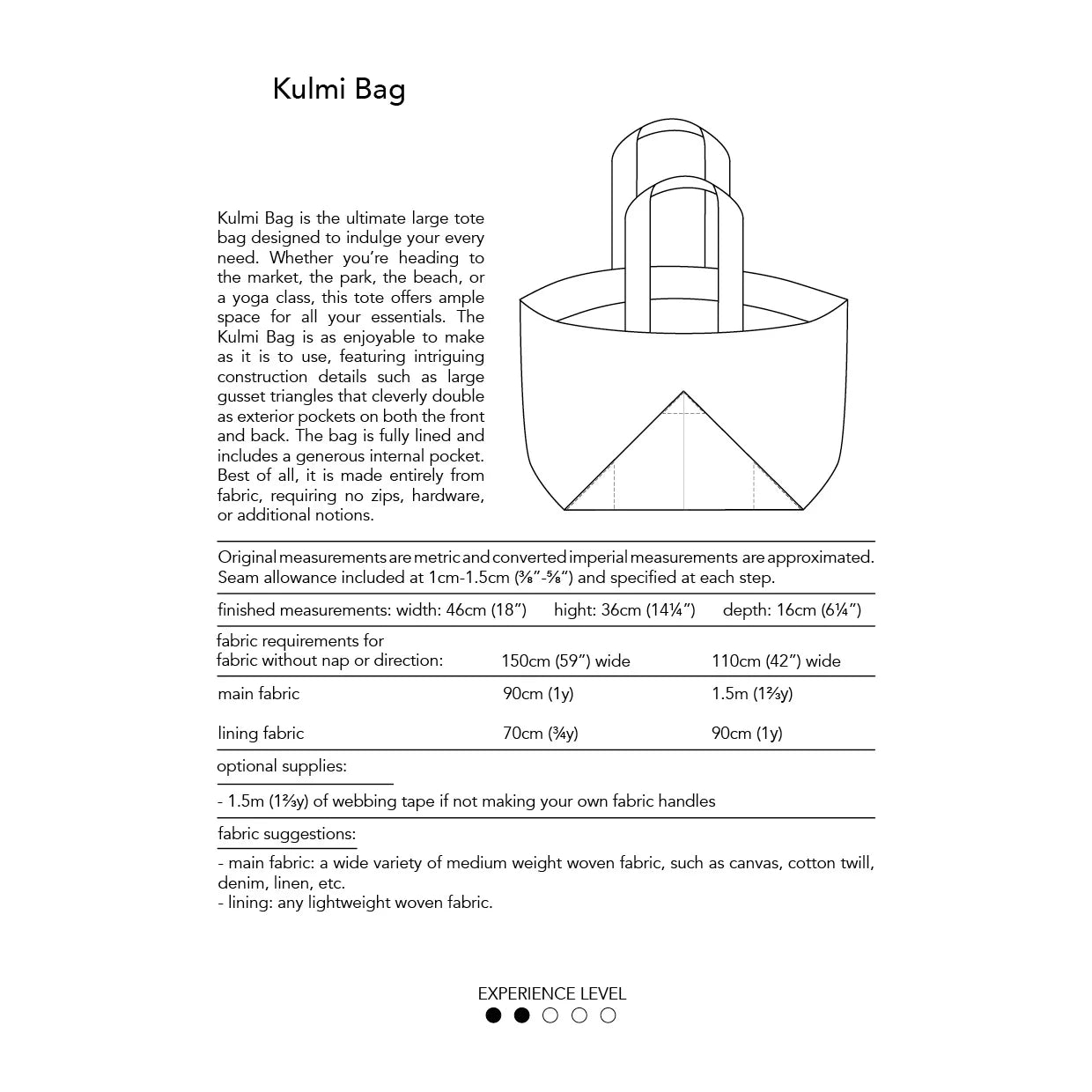 Kulmi Bag

Kulmi Bag is the ultimate large tote bag designed to indulge your every need. Whether you're heading to the market, the park, the beach, or a yoga class, this tote offers ample space for all your essentials. The Kulmi Bag is as enjoyable to make as it is to use, featuring intriguing construction details such as large gusset triangles that cleverly double as exterior pockets on both the front and back. The bag is fully lined and includes a generous internal pocket. Best of all, it is made entirely from fabric, requiring no zips, hardware, or additional notions.

Original measurements are metric and converted imperial measurements are approximated. Seam allowance included at 1cm-1.5cm (⅜"-⅝") and specified at each step.

finished measurements: width: 46cm (18") hight: 36cm (14¼") depth: 16cm (6¼")

| fabric requirements for fabric without nap or direction: | 150cm (59") wide | 110cm (42") wide |
|---|---|---|
| main fabric | 90cm (1y) | 1.5m (1⅔y) |
| lining fabric | 70cm (¾y) | 90cm (1y) |

optional supplies:

- 1.5m (1⅔y) of webbing tape if not making your own fabric handles

fabric suggestions:

- main fabric: a wide variety of medium weight woven fabric, such as canvas, cotton twill, denim, linen, etc.
- lining: any lightweight woven fabric.

EXPERIENCE LEVEL